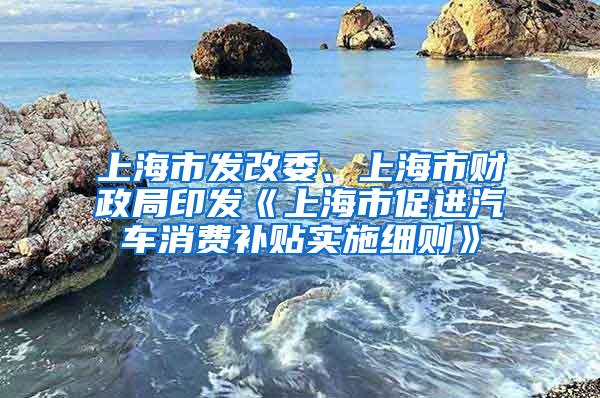 上海市发改委、上海市财政局印发《上海市促进汽车消费补贴实施细则》